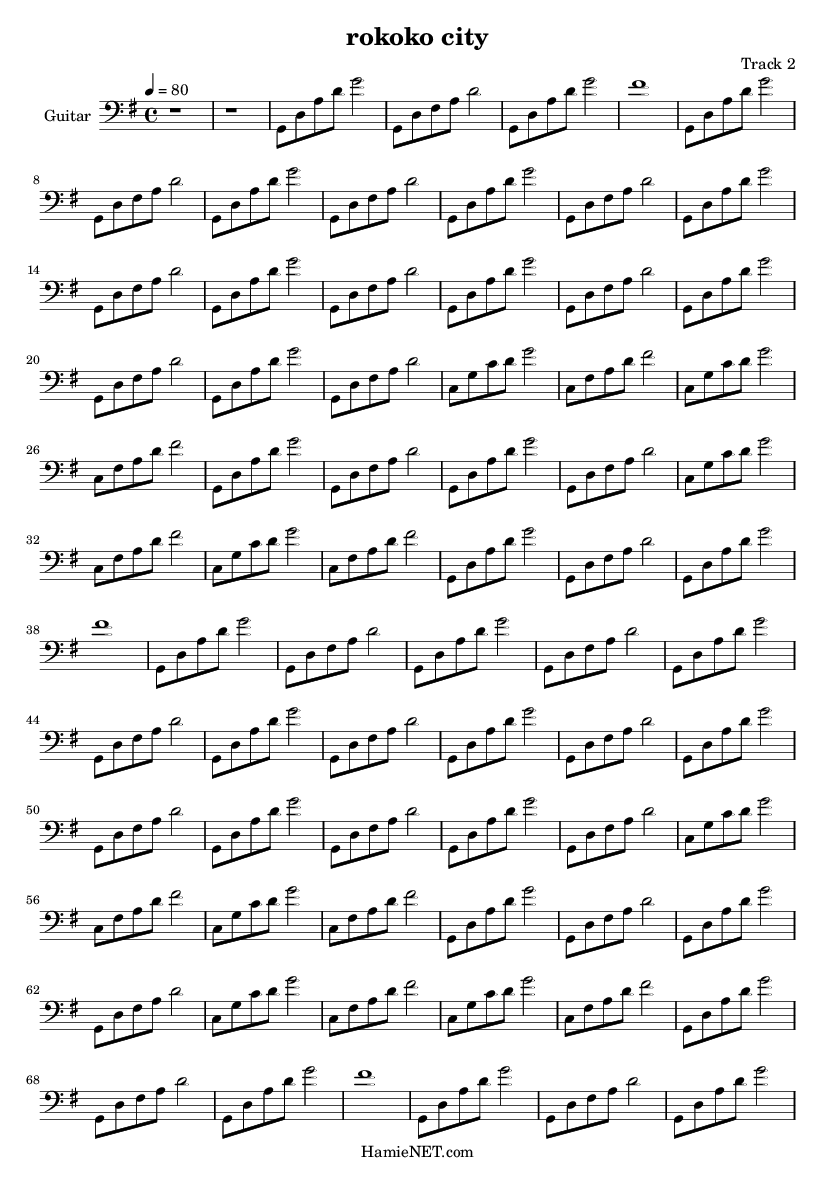 rokoko city

Track 2

♩ = 80

Guitar

8

14

20

26

32

38

44

50

56

62

68

HamieNET.com